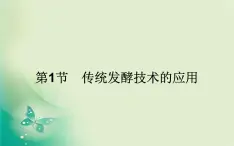 第1节　传统发酵技术的应用